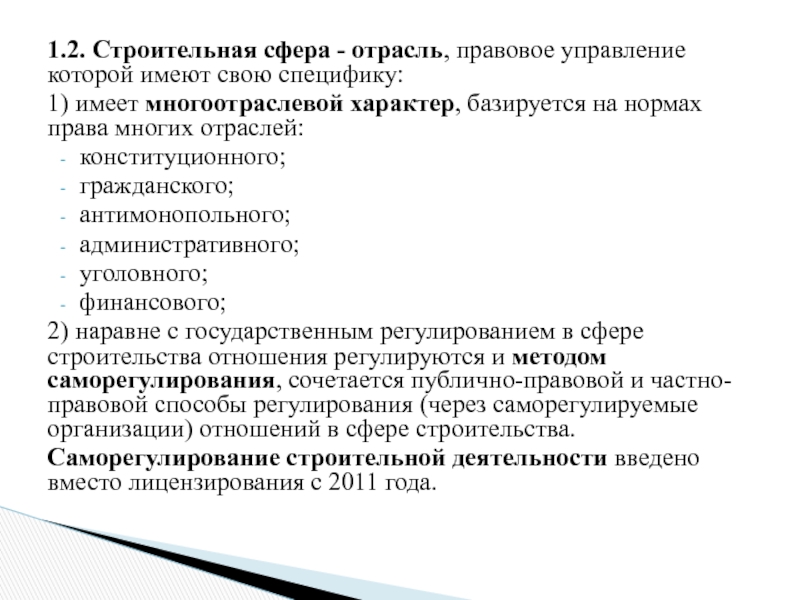 1.2. Строительная сфера - отрасль, правовое управление которой имеют свою специфику:

1) имеет многоотраслевой характер, базируется на нормах права многих отраслей:

- конституционного;
- гражданского;
- антимонопольного;
- административного;
- уголовного;
- финансового;

2) наравне с государственным регулированием в сфере строительства отношения регулируются и методом саморегулирования, сочетается публично-правовой и частно-правовой способы регулирования (через саморегулируемые организации) отношений в сфере строительства.

Саморегулирование строительной деятельности введено вместо лицензирования с 2011 года.